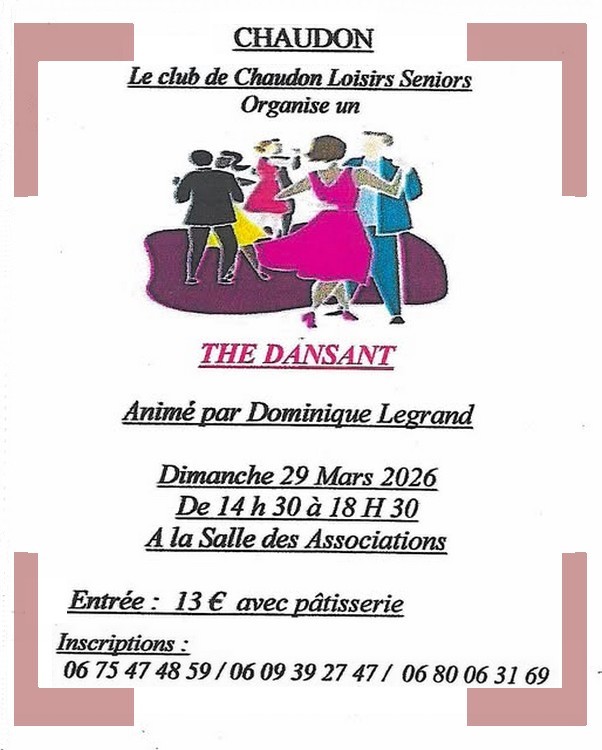 CHAUDON

Le club de Chaudon Loisirs Seniors
Organise un

THE DANSANT

Animé par Dominique Legrand

Dimanche 29 Mars 2026
De 14 h 30 à 18 H 30
A la Salle des Associations

Entrée : 13 € avec pâtisserie

Inscriptions :
06 75 47 48 59 / 06 09 39 27 47 / 06 80 06 31 69